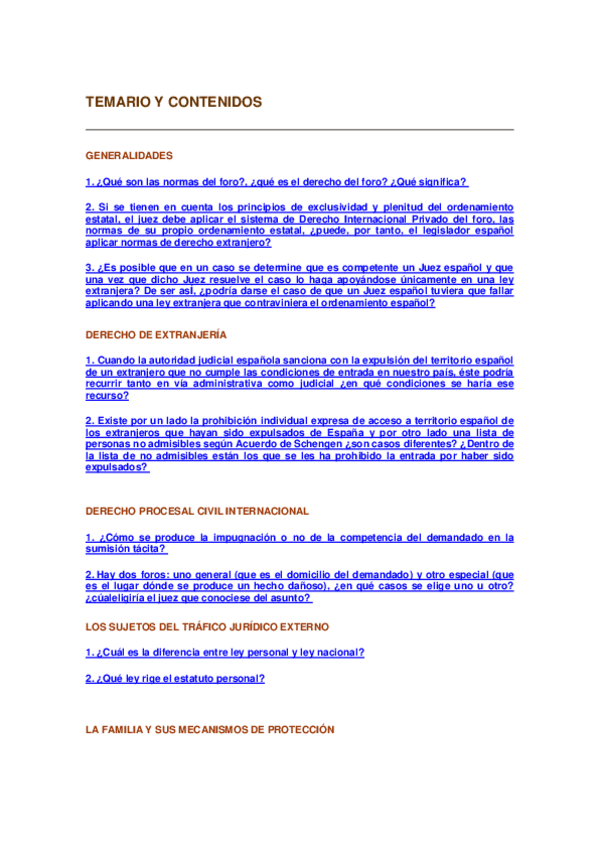 TEMARIO Y CONTENIDOS

GENERALIDADES

1. ¿Qué son las normas del foro?, ¿qué es el derecho del foro? ¿Qué significa?

2. Si se tienen en cuenta los principios de exclusividad y plenitud del ordenamiento estatal, el juez debe aplicar el sistema de Derecho Internacional Privado del foro, las normas de su propio ordenamiento estatal, ¿puede, por tanto, el legislador español aplicar normas de derecho extranjero?

3. ¿Es posible que en un caso se determine que es competente un Juez español y que una vez que dicho Juez resuelve el caso lo haga apoyándose únicamente en una ley extranjera? De ser así, ¿podría darse el caso de que un Juez español tuviera que fallar aplicando una ley extranjera que contraviniera el ordenamiento español?

DERECHO DE EXTRANJERÍA

1. Cuando la autoridad judicial española sanciona con la expulsión del territorio español de un extranjero que no cumple las condiciones de entrada en nuestro país, éste podría recurrir tanto en vía administrativa como judicial ¿en qué condiciones se haría ese recurso?

2. Existe por un lado la prohibición individual expresa de acceso a territorio español de los extranjeros que hayan sido expulsados de España y por otro lado una lista de personas no admisibles según Acuerdo de Schengen ¿son casos diferentes? ¿Dentro de la lista de no admisibles están los que se les ha prohibido la entrada por haber sido expulsados?

DERECHO PROCESAL CIVIL INTERNACIONAL

1. ¿Cómo se produce la impugnación o no de la competencia del demandado en la sumisión tácita?

2. Hay dos foros: uno general (que es el domicilio del demandado) y otro especial (que es el lugar dónde se produce un hecho dañoso), ¿en qué casos se elige uno u otro? ¿cúaleligiría el juez que conociese del asunto?

LOS SUJETOS DEL TRÁFICO JURÍDICO EXTERNO

1. ¿Cuál es la diferencia entre ley personal y ley nacional?

2. ¿Qué ley rige el estatuto personal?

LA FAMILIA Y SUS MECANISMOS DE PROTECCIÓN